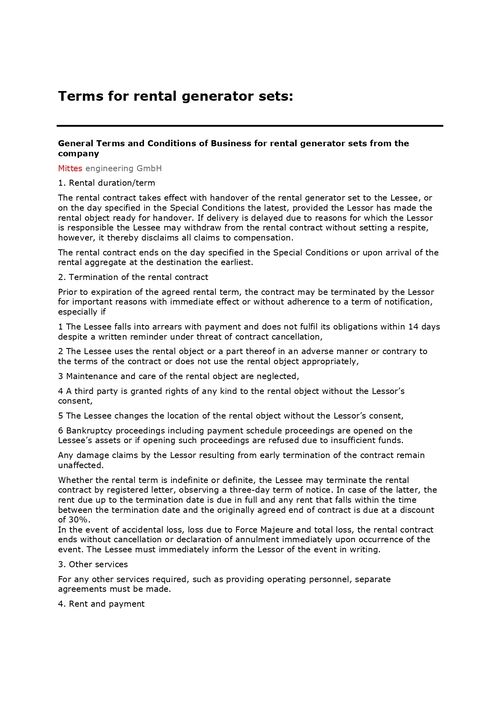 Terms for rental generator sets:

General Terms and Conditions of Business for rental generator sets from the company

Mittes engineering GmbH

1. Rental duration/term

The rental contract takes effect with handover of the rental generator set to the Lessee, or on the day specified in the Special Conditions the latest, provided the Lessor has made the rental object ready for handover. If delivery is delayed due to reasons for which the Lessor is responsible the Lessee may withdraw from the rental contract without setting a respite, however, it thereby disclaims all claims to compensation.

The rental contract ends on the day specified in the Special Conditions or upon arrival of the rental aggregate at the destination the earliest.

2. Termination of the rental contract

Prior to expiration of the agreed rental term, the contract may be terminated by the Lessor for important reasons with immediate effect or without adherence to a term of notification, especially if

1 The Lessee falls into arrears with payment and does not fulfil its obligations within 14 days despite a written reminder under threat of contract cancellation,

2 The Lessee uses the rental object or a part thereof in an adverse manner or contrary to the terms of the contract or does not use the rental object appropriately,

3 Maintenance and care of the rental object are neglected,

4 A third party is granted rights of any kind to the rental object without the Lessor's consent,

5 The Lessee changes the location of the rental object without the Lessor's consent,

6 Bankruptcy proceedings including payment schedule proceedings are opened on the Lessee's assets or if opening such proceedings are refused due to insufficient funds.

Any damage claims by the Lessor resulting from early termination of the contract remain unaffected.

Whether the rental term is indefinite or definite, the Lessee may terminate the rental contract by registered letter, observing a three-day term of notice. In case of the latter, the rent due up to the termination date is due in full and any rent that falls within the time between the termination date and the originally agreed end of contract is due at a discount of 30%.
In the event of accidental loss, loss due to Force Majeure and total loss, the rental contract ends without cancellation or declaration of annulment immediately upon occurrence of the event. The Lessee must immediately inform the Lessor of the event in writing.

3. Other services

For any other services required, such as providing operating personnel, separate agreements must be made.

4. Rent and payment